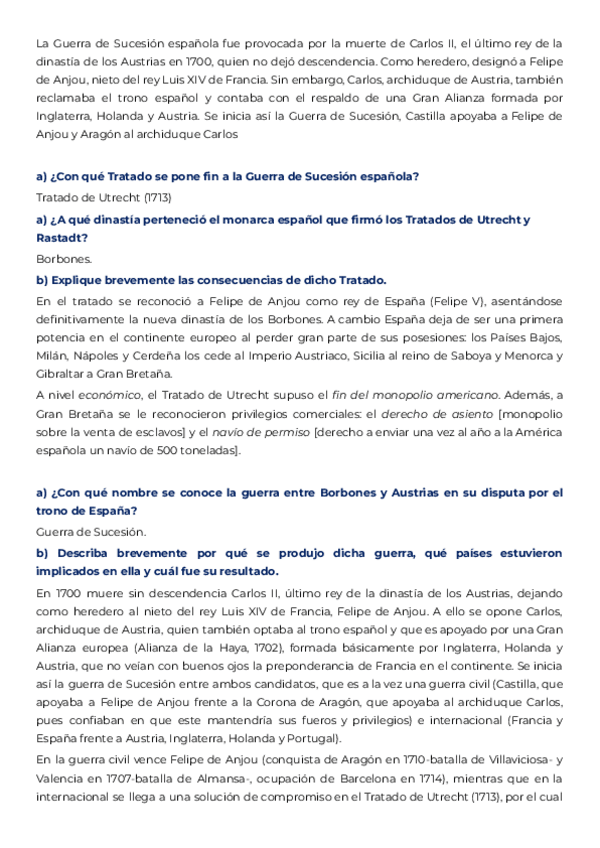 La Guerra de Sucesión española fue provocada por la muerte de Carlos II, el último rey de la dinastía de los Austrias en 1700, quien no dejó descendencia. Como heredero, designó a Felipe de Anjou, nieto del rey Luis XIV de Francia. Sin embargo, Carlos, archiduque de Austria, también reclamaba el trono español y contaba con el respaldo de una Gran Alianza formada por Inglaterra, Holanda y Austria. Se inicia así la Guerra de Sucesión, Castilla apoyaba a Felipe de Anjou y Aragón al archiduque Carlos

a) ¿Con qué Tratado se pone fin a la Guerra de Sucesión española?

Tratado de Utrecht (1713)

a) ¿A qué dinastía perteneció el monarca español que firmó los Tratados de Utrecht y Rastadt?

Borbones.

b) Explique brevemente las consecuencias de dicho Tratado.

En el tratado se reconoció a Felipe de Anjou como rey de España (Felipe V), asentándose definitivamente la nueva dinastía de los Borbones. A cambio España deja de ser una primera potencia en el continente europeo al perder gran parte de sus posesiones: los Países Bajos, Milán, Nápoles y Cerdeña los cede al Imperio Austriaco, Sicilia al reino de Saboya y Menorca y Gibraltar a Gran Bretaña.

A nivel económico, el Tratado de Utrecht supuso el fin del monopolio americano. Además, a Gran Bretaña se le reconocieron privilegios comerciales: el derecho de asiento [monopolio sobre la venta de esclavos] y el navío de permiso [derecho a enviar una vez al año a la América española un navío de 500 toneladas].

a) ¿Con qué nombre se conoce la guerra entre Borbones y Austrias en su disputa por el trono de España?

Guerra de Sucesión.

b) Describa brevemente por qué se produjo dicha guerra, qué países estuvieron implicados en ella y cuál fue su resultado.

En 1700 muere sin descendencia Carlos II, último rey de la dinastía de los Austrias, dejando como heredero al nieto del rey Luis XIV de Francia, Felipe de Anjou. A ello se opone Carlos, archiduque de Austria, quien también optaba al trono español y que es apoyado por una Gran Alianza europea (Alianza de la Haya, 1702), formada básicamente por Inglaterra, Holanda y Austria, que no veían con buenos ojos la preponderancia de Francia en el continente. Se inicia así la guerra de Sucesión entre ambos candidatos, que es a la vez una guerra civil (Castilla, que apoyaba a Felipe de Anjou frente a la Corona de Aragón, que apoyaba al archiduque Carlos, pues confiaban en que este mantendría sus fueros y privilegios) e internacional (Francia y España frente a Austria, Inglaterra, Holanda y Portugal).

En la guerra civil vence Felipe de Anjou (conquista de Aragón en 1710-batalla de Villaviciosa- y Valencia en 1707-batalla de Almansa-, ocupación de Barcelona en 1714), mientras que en la internacional se llega a una solución de compromiso en el Tratado de Utrecht (1713), por el cual